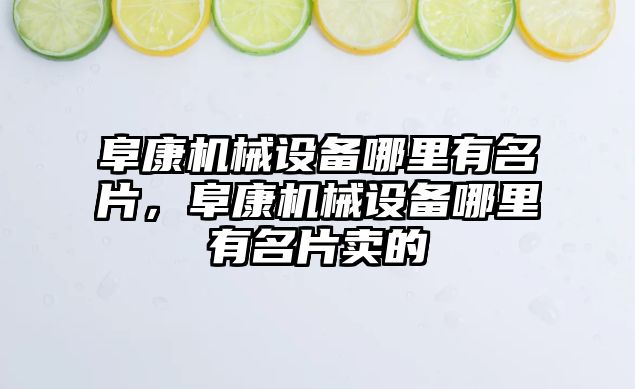 阜康机械设备哪里有名片，阜康机械设备哪里有名片卖的